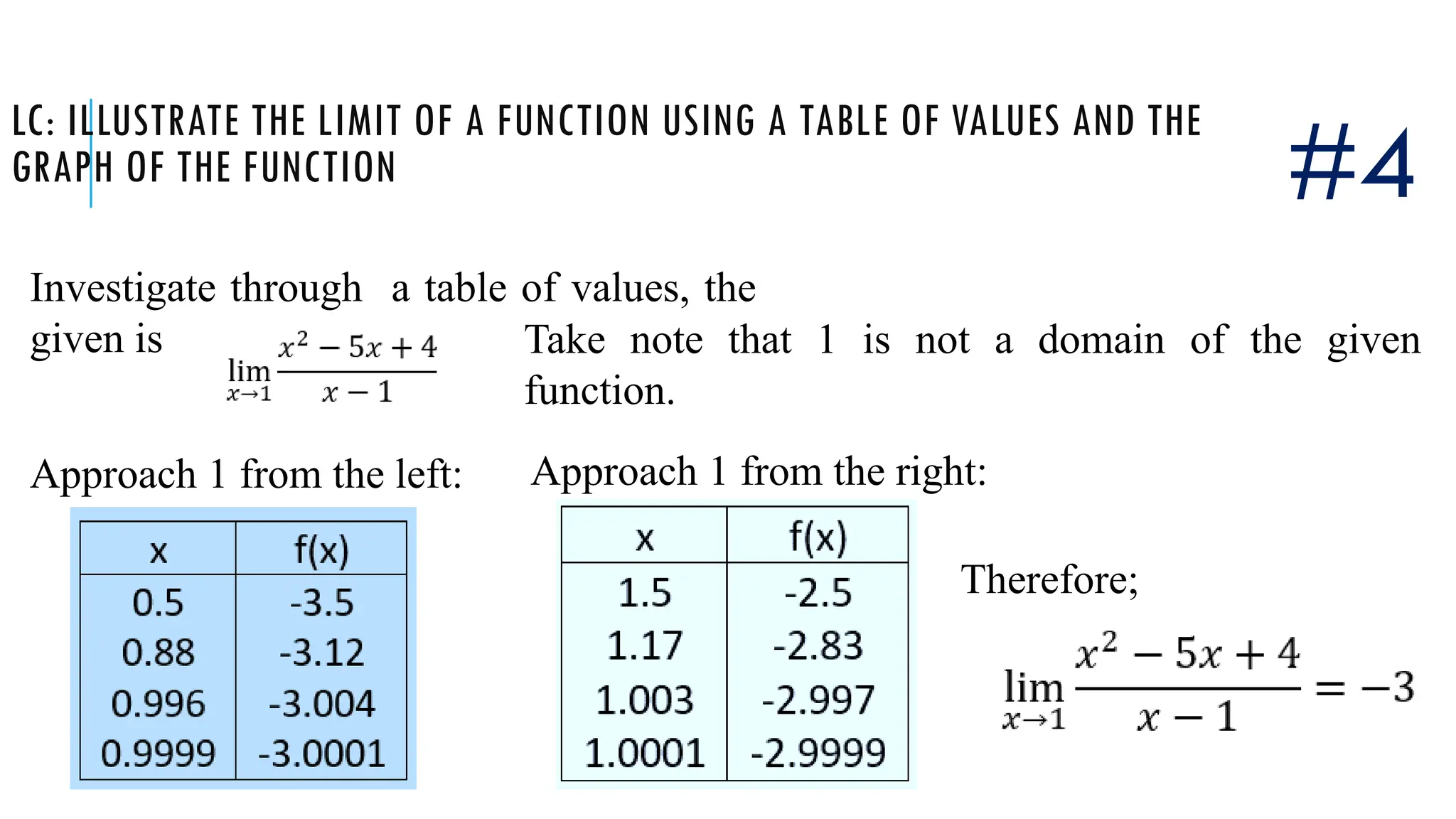 LC: ILLUSTRATE THE LIMIT OF A FUNCTION USING A TABLE OF VALUES AND THE GRAPH OF THE FUNCTION

#4

Investigate through a table of values, the given is $\lim_{x \to 1} \frac{x^2 - 5x + 4}{x - 1}$

Take note that 1 is not a domain of the given function.

Approach 1 from the left:

| x | f(x) |
|---|---|
| 0.5 | -3.5 |
| 0.88 | -3.12 |
| 0.996 | -3.004 |
| 0.9999 | -3.0001 |

Approach 1 from the right:

| x | f(x) |
|---|---|
| 1.5 | -2.5 |
| 1.17 | -2.83 |
| 1.003 | -2.997 |
| 1.0001 | -2.9999 |

Therefore;

$\lim_{x \to 1} \frac{x^2 - 5x + 4}{x - 1} = -3$